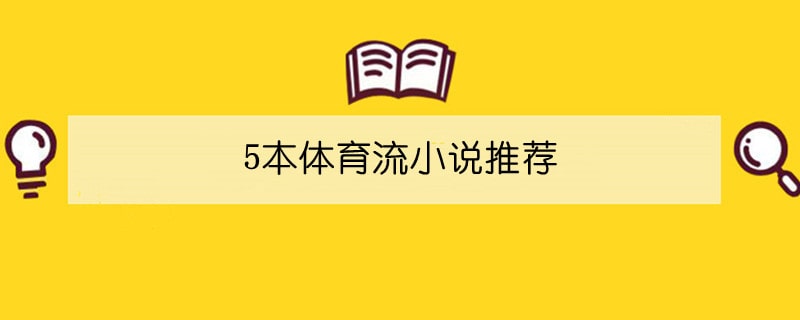 5本体育流小说推荐